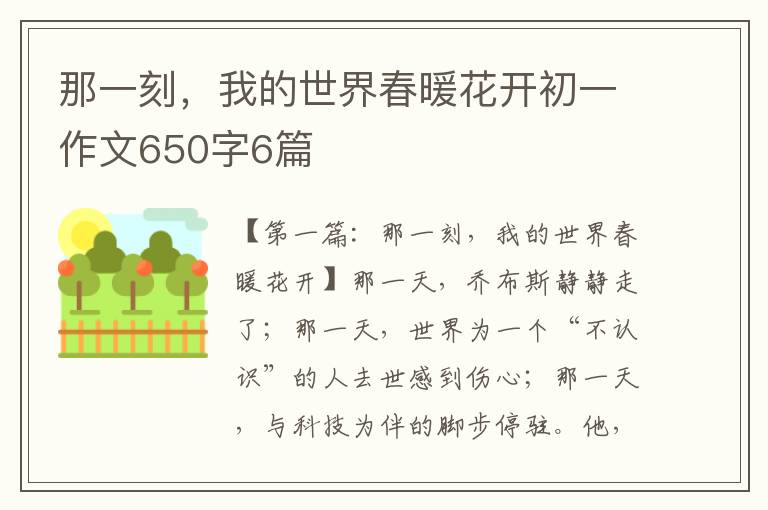 那一刻，我的世界春暖花开初一作文650字6篇

【第一篇：那一刻，我的世界春暖花开】那一天，乔布斯静静走了；那一天，世界为一个“不认识”的人去世感到伤心；那一天，与科技为伴的脚步停驻。他，